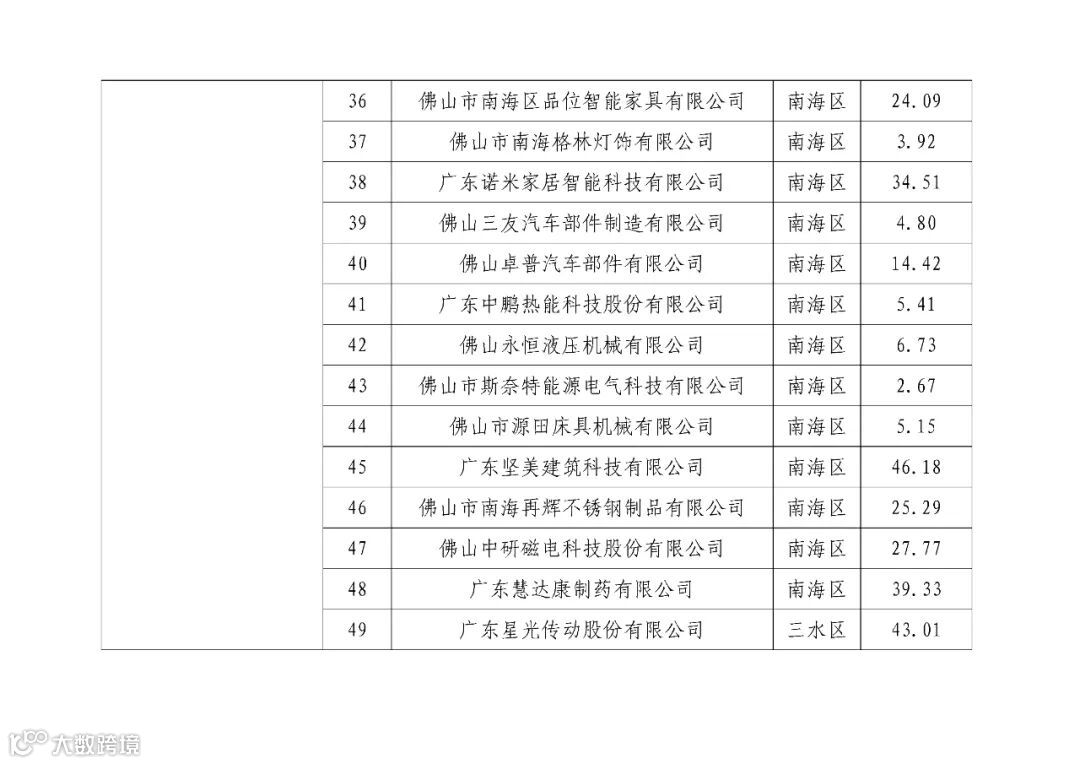 |  | 36 | 佛山市南海区品位智能家具有限公司 | 南海区 | 24.09 |
|---|---|---|---|---|
|  | 37 | 佛山市南海格林灯饰有限公司 | 南海区 | 3.92 |
|  | 38 | 广东诺米家居智能科技有限公司 | 南海区 | 34.51 |
|  | 39 | 佛山三友汽车部件制造有限公司 | 南海区 | 4.80 |
|  | 40 | 佛山卓普汽车部件有限公司 | 南海区 | 14.42 |
|  | 41 | 广东中鹏热能科技股份有限公司 | 南海区 | 5.41 |
|  | 42 | 佛山永恒液压机械有限公司 | 南海区 | 6.73 |
|  | 43 | 佛山市斯奈特能源电气科技有限公司 | 南海区 | 2.67 |
|  | 44 | 佛山市源田床具机械有限公司 | 南海区 | 5.15 |
|  | 45 | 广东坚美建筑科技有限公司 | 南海区 | 46.18 |
|  | 46 | 佛山市南海再辉不锈钢制品有限公司 | 南海区 | 25.29 |
|  | 47 | 佛山中研磁电科技股份有限公司 | 南海区 | 27.77 |
|  | 48 | 广东慧达康制药有限公司 | 南海区 | 39.33 |
|  | 49 | 广东星光传动股份有限公司 | 三水区 | 43.01 |

大数跨境